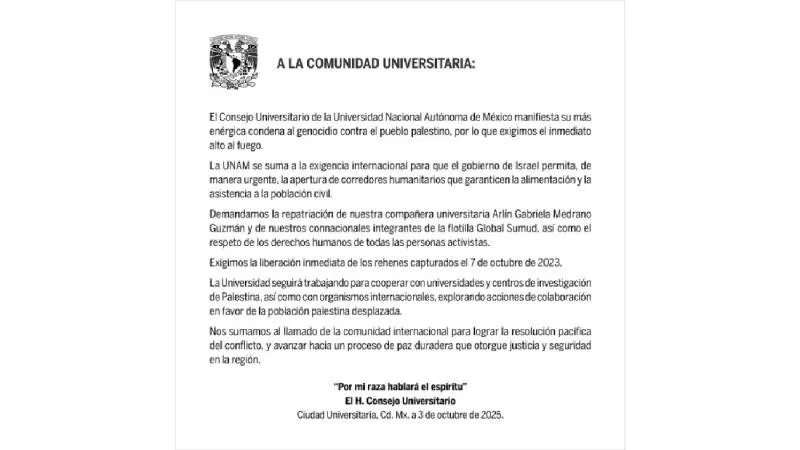 A LA COMUNIDAD UNIVERSITARIA:

El Consejo Universitario de la Universidad Nacional Autónoma de México manifiesta su más enérgica condena al genocidio contra el pueblo palestino, por lo que exigimos el inmediato alto al fuego.

La UNAM se suma a la exigencia internacional para que el gobierno de Israel permita, de manera urgente, la apertura de corredores humanitarios que garanticen la alimentación y la asistencia a la población civil.

Demandamos la repatriación de nuestra compañera universitaria Arlín Gabriela Medrano Guzmán y de nuestros connacionales integrantes de la flotilla Global Sumud, así como el respeto de los derechos humanos de todas las personas activistas.

Exigimos la liberación inmediata de los rehenes capturados el 7 de octubre de 2023.

La Universidad seguirá trabajando para cooperar con universidades y centros de investigación de Palestina, así como con organismos internacionales, explorando acciones de colaboración en favor de la población palestina desplazada.

Nos sumamos al llamado de la comunidad internacional para lograr la resolución pacífica del conflicto, y avanzar hacia un proceso de paz duradera que otorgue justicia y seguridad en la región.

"Por mi raza hablará el espíritu"
El H. Consejo Universitario
Ciudad Universitaria, Cd. Mx. a 3 de octubre de 2025.